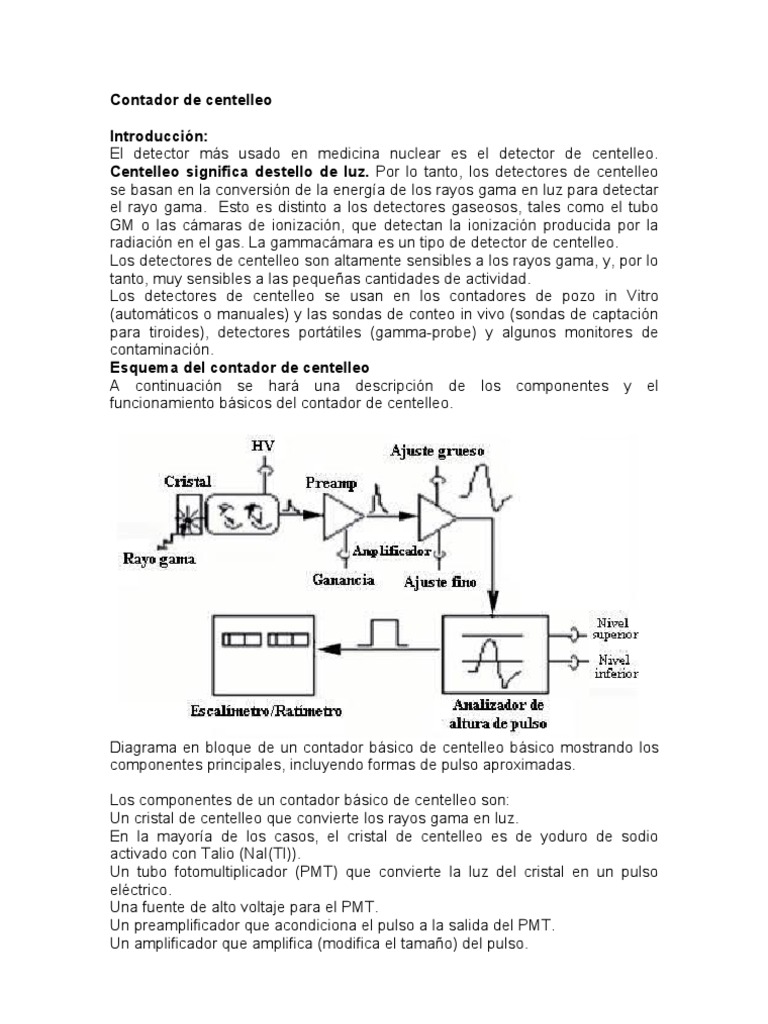 Contador de centelleo

Introducción:
El detector más usado en medicina nuclear es el detector de centelleo. Centelleo significa destello de luz. Por lo tanto, los detectores de centelleo se basan en la conversión de la energía de los rayos gama en luz para detectar el rayo gama. Esto es distinto a los detectores gaseosos, tales como el tubo GM o las cámaras de ionización, que detectan la ionización producida por la radiación en el gas. La gammacámara es un tipo de detector de centelleo.
Los detectores de centelleo son altamente sensibles a los rayos gama, y, por lo tanto, muy sensibles a las pequeñas cantidades de actividad.
Los detectores de centelleo se usan en los contadores de pozo in Vitro (automáticos o manuales) y las sondas de conteo in vivo (sondas de captación para tiroides), detectores portátiles (gamma-probe) y algunos monitores de contaminación.
Esquema del contador de centelleo
A continuación se hará una descripción de los componentes y el funcionamiento básicos del contador de centelleo.

HV
Ajuste grueso
Cristal
Preamp
Rayo gama
Amplificador
Ganancia
Ajuste fino
Nivel superior
Nivel inferior
Escalímetro/Ratímetro
Analizador de altura de pulso

Diagrama en bloque de un contador básico de centelleo básico mostrando los componentes principales, incluyendo formas de pulso aproximadas.

Los componentes de un contador básico de centelleo son:
Un cristal de centelleo que convierte los rayos gama en luz.
En la mayoría de los casos, el cristal de centelleo es de yoduro de sodio activado con Talio (NaI(Tl)).
Un tubo fotomultiplicador (PMT) que convierte la luz del cristal en un pulso eléctrico.
Una fuente de alto voltaje para el PMT.
Un preamplificador que acondiciona el pulso a la salida del PMT.
Un amplificador que amplifica (modifica el tamaño) del pulso.